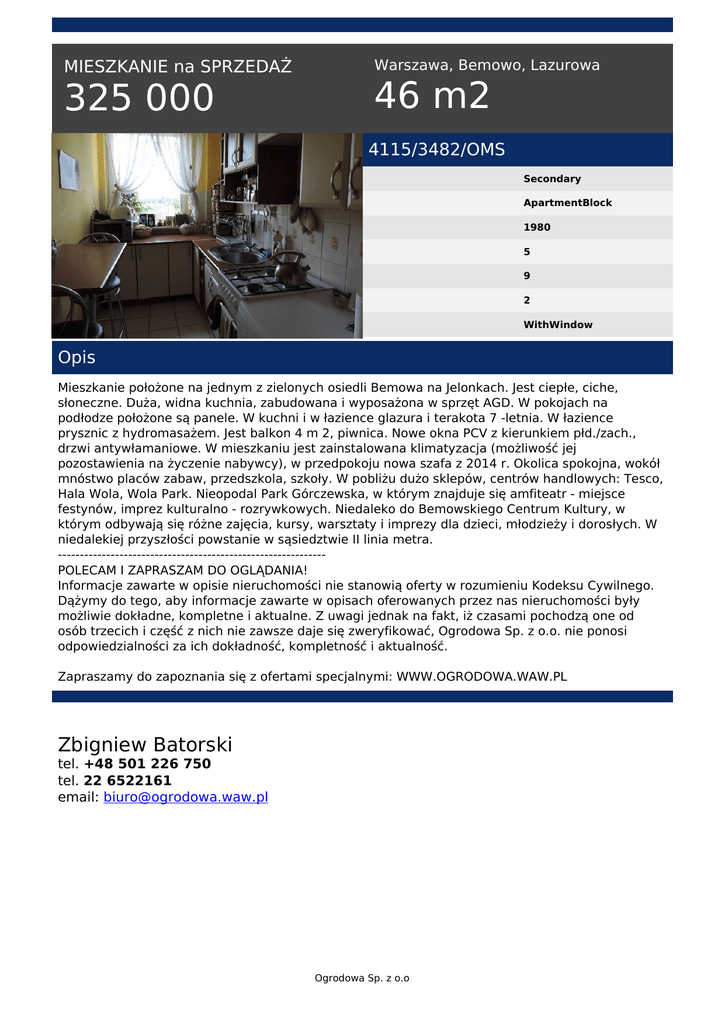 MIESZKANIE na SPRZEDAŻ
325 000

Warszawa, Bemowo, Lazurowa
46 m2

4115/3482/OMS

Secondary
ApartmentBlock
1980
5
9
2
WithWindow

Opis

Mieszkanie położone na jednym z zielonych osiedli Bemowa na Jelonkach. Jest ciepłe, ciche, słoneczne. Duża, widna kuchnia, zabudowana i wyposażona w sprzęt AGD. W pokojach na podłodze położone są panele. W kuchni i w łazience glazura i terakota 7 -letnia. W łazience prysznic z hydromasażem. Jest balkon 4 m 2, piwnica. Nowe okna PCV z kierunkiem płd./zach., drzwi antywłamaniowe. W mieszkaniu jest zainstalowana klimatyzacja (możliwość jej pozostawienia na życzenie nabywcy), w przedpokoju nowa szafa z 2014 r. Okolica spokojna, wokół mnóstwo placów zabaw, przedszkola, szkoły. W pobliżu dużo sklepów, centrów handlowych: Tesco, Hala Wola, Wola Park. Nieopodal Park Górczewska, w którym znajduje się amfiteatr - miejsce festynów, imprez kulturalno - rozrywkowych. Niedaleko do Bemowskiego Centrum Kultury, w którym odbywają się różne zajęcia, kursy, warsztaty i imprezy dla dzieci, młodzieży i dorosłych. W niedalekiej przyszłości powstanie w sąsiedztwie II linia metra.
------------------------------------------------------------
POLECAM I ZAPRASZAM DO OGLĄDANIA!
Informacje zawarte w opisie nieruchomości nie stanowią oferty w rozumieniu Kodeksu Cywilnego. Dążymy do tego, aby informacje zawarte w opisach oferowanych przez nas nieruchomości były możliwie dokładne, kompletne i aktualne. Z uwagi jednak na fakt, iż czasami pochodzą one od osób trzecich i część z nich nie zawsze daje się zweryfikować, Ogrodowa Sp. z o.o. nie ponosi odpowiedzialności za ich dokładność, kompletność i aktualność.

Zapraszamy do zapoznania się z ofertami specjalnymi: WWW.OGRODOWA.WAW.PL

Zbigniew Batorski
tel. +48 501 226 750
tel. 22 6522161
email: biuro@ogrodowa.waw.pl

Ogrodowa Sp. z o.o